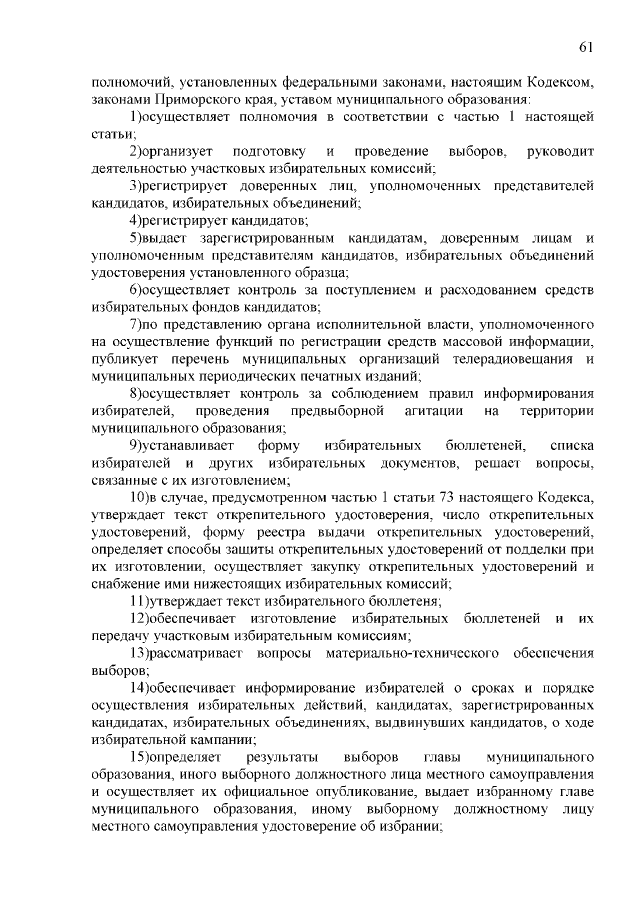 61

полномочий, установленных федеральными законами, настоящим Кодексом, законами Приморского края, уставом муниципального образования:

1)осуществляет полномочия в соответствии с частью 1 настоящей статьи;

2)организует подготовку и проведение выборов, руководит деятельностью участковых избирательных комиссий;

3)регистрирует доверенных лиц, уполномоченных представителей кандидатов, избирательных объединений;

4)регистрирует кандидатов;

5)выдает зарегистрированным кандидатам, доверенным лицам и уполномоченным представителям кандидатов, избирательных объединений удостоверения установленного образца;

6)осуществляет контроль за поступлением и расходованием средств избирательных фондов кандидатов;

7)по представлению органа исполнительной власти, уполномоченного на осуществление функций по регистрации средств массовой информации, публикует перечень муниципальных организаций телерадиовещания и муниципальных периодических печатных изданий;

8)осуществляет контроль за соблюдением правил информирования избирателей, проведения предвыборной агитации на территории муниципального образования;

9)устанавливает форму избирательных бюллетеней, списка избирателей и других избирательных документов, решает вопросы, связанные с их изготовлением;

10)в случае, предусмотренном частью 1 статьи 73 настоящего Кодекса, утверждает текст открепительного удостоверения, число открепительных удостоверений, форму реестра выдачи открепительных удостоверений, определяет способы защиты открепительных удостоверений от подделки при их изготовлении, осуществляет закупку открепительных удостоверений и снабжение ими нижестоящих избирательных комиссий;

11)утверждает текст избирательного бюллетеня;

12)обеспечивает изготовление избирательных бюллетеней и их передачу участковым избирательным комиссиям;

13)рассматривает вопросы материально-технического обеспечения выборов;

14)обеспечивает информирование избирателей о сроках и порядке осуществления избирательных действий, кандидатах, зарегистрированных кандидатах, избирательных объединениях, выдвинувших кандидатов, о ходе избирательной кампании;

15)определяет результаты выборов главы муниципального образования, иного выборного должностного лица местного самоуправления и осуществляет их официальное опубликование, выдает избранному главе муниципального образования, иному выборному должностному лицу местного самоуправления удостоверение об избрании;